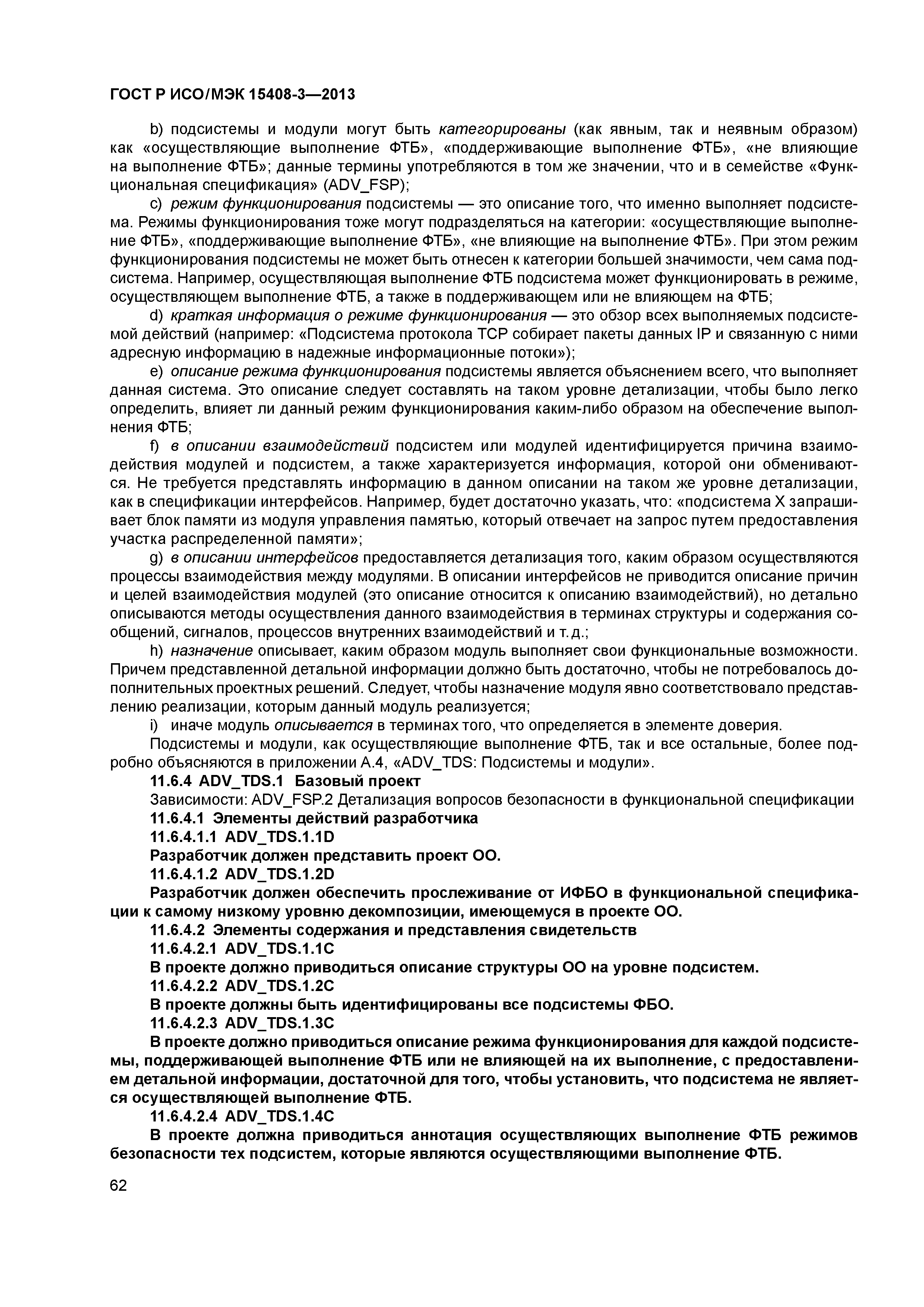 ГОСТ Р ИСО/МЭК 15408-3—2013

b) подсистемы и модули могут быть категорированы (как явным, так и неявным образом) как «осуществляющие выполнение ФТБ», «поддерживающие выполнение ФТБ», «не влияющие на выполнение ФТБ»; данные термины употребляются в том же значении, что и в семействе «Функциональная спецификация» (ADV_FSP);

c) режим функционирования подсистемы — это описание того, что именно выполняет подсистема. Режимы функционирования тоже могут подразделяться на категории: «осуществляющие выполнение ФТБ», «поддерживающие выполнение ФТБ», «не влияющие на выполнение ФТБ». При этом режим функционирования подсистемы не может быть отнесен к категории большей значимости, чем сама подсистема. Например, осуществляющая выполнение ФТБ подсистема может функционировать в режиме, осуществляющем выполнение ФТБ, а также в поддерживающем или не влияющем на ФТБ;

d) краткая информация о режиме функционирования — это обзор всех выполняемых подсистемой действий (например: «Подсистема протокола TCP собирает пакеты данных IP и связанную с ними адресную информацию в надежные информационные потоки»);

e) описание режима функционирования подсистемы является объяснением всего, что выполняет данная система. Это описание следует составлять на таком уровне детализации, чтобы было легко определить, влияет ли данный режим функционирования каким-либо образом на обеспечение выполнения ФТБ;

f) в описании взаимодействий подсистем или модулей идентифицируется причина взаимодействия модулей и подсистем, а также характеризуется информация, которой они обмениваются. Не требуется представлять информацию в данном описании на таком же уровне детализации, как в спецификации интерфейсов. Например, будет достаточно указать, что: «подсистема X запрашивает блок памяти из модуля управления памятью, который отвечает на запрос путем предоставления участка распределенной памяти»;

g) в описании интерфейсов предоставляется детализация того, каким образом осуществляются процессы взаимодействия между модулями. В описании интерфейсов не приводится описание причин и целей взаимодействия модулей (это описание относится к описанию взаимодействий), но детально описываются методы осуществления данного взаимодействия в терминах структуры и содержания сообщений, сигналов, процессов внутренних взаимодействий и т. д.;

h) назначение описывает, каким образом модуль выполняет свои функциональные возможности. Причем представленной детальной информации должно быть достаточно, чтобы не потребовалось дополнительных проектных решений. Следует, чтобы назначение модуля явно соответствовало представлению реализации, которым данный модуль реализуется;

i) иначе модуль описывается в терминах того, что определяется в элементе доверия.

Подсистемы и модули, как осуществляющие выполнение ФТБ, так и все остальные, более подробно объясняются в приложении А.4, «ADV_TDS: Подсистемы и модули».

11.6.4 ADV_TDS.1 Базовый проект

Зависимости: ADV_FSP.2 Детализация вопросов безопасности в функциональной спецификации

11.6.4.1 Элементы действий разработчика

11.6.4.1.1 ADV_TDS.1.1D

Разработчик должен представить проект ОО.

11.6.4.1.2 ADV_TDS.1.2D

Разработчик должен обеспечить прослеживание от ИФБО в функциональной спецификации к самому низкому уровню декомпозиции, имеющемуся в проекте ОО.

11.6.4.2 Элементы содержания и представления свидетельств

11.6.4.2.1 ADV_TDS.1.1C

В проекте должно приводиться описание структуры ОО на уровне подсистем.

11.6.4.2.2 ADV_TDS.1.2C

В проекте должны быть идентифицированы все подсистемы ФБО.

11.6.4.2.3 ADV_TDS.1.3C

В проекте должно приводиться описание режима функционирования для каждой подсистемы, поддерживающей выполнение ФТБ или не влияющей на их выполнение, с предоставлением детальной информации, достаточной для того, чтобы установить, что подсистема не является осуществляющей выполнение ФТБ.

11.6.4.2.4 ADV_TDS.1.4C

В проекте должна приводиться аннотация осуществляющих выполнение ФТБ режимов безопасности тех подсистем, которые являются осуществляющими выполнение ФТБ.

62